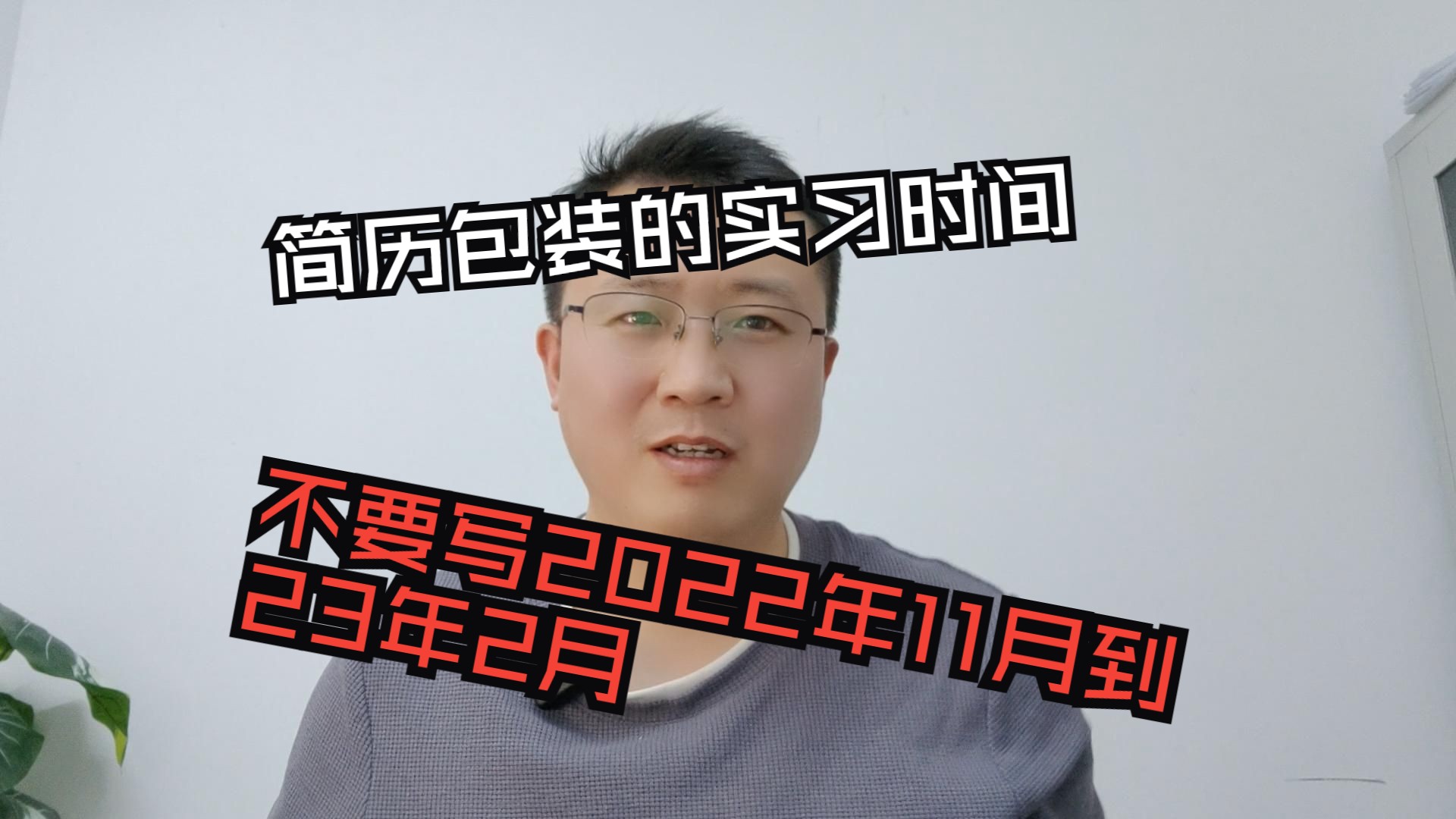 简历包装的实习时间

不要写2022年11月到23年2月